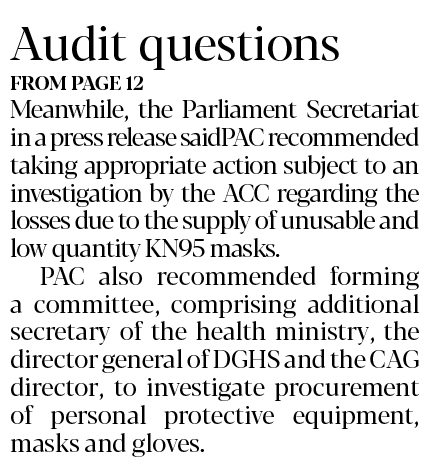 Audit questions

FROM PAGE 12

Meanwhile, the Parliament Secretariat in a press release saidPAC recommended taking appropriate action subject to an investigation by the ACC regarding the losses due to the supply of unusable and low quantity KN95 masks.

PAC also recommended forming a committee, comprising additional secretary of the health ministry, the director general of DGHS and the CAG director, to investigate procurement of personal protective equipment, masks and gloves.